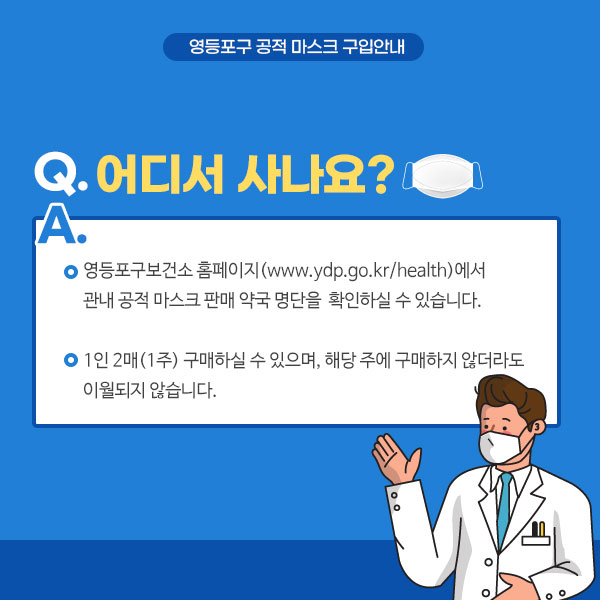 영등포구 공적 마스크 구입안내

Q. 어디서 사나요?

A.

영등포구보건소 홈페이지(www.ydp.go.kr/health)에서 관내 공적 마스크 판매 약국 명단을 확인하실 수 있습니다.

1인 2매(1주) 구매하실 수 있으며, 해당 주에 구매하지 않더라도 이월되지 않습니다.